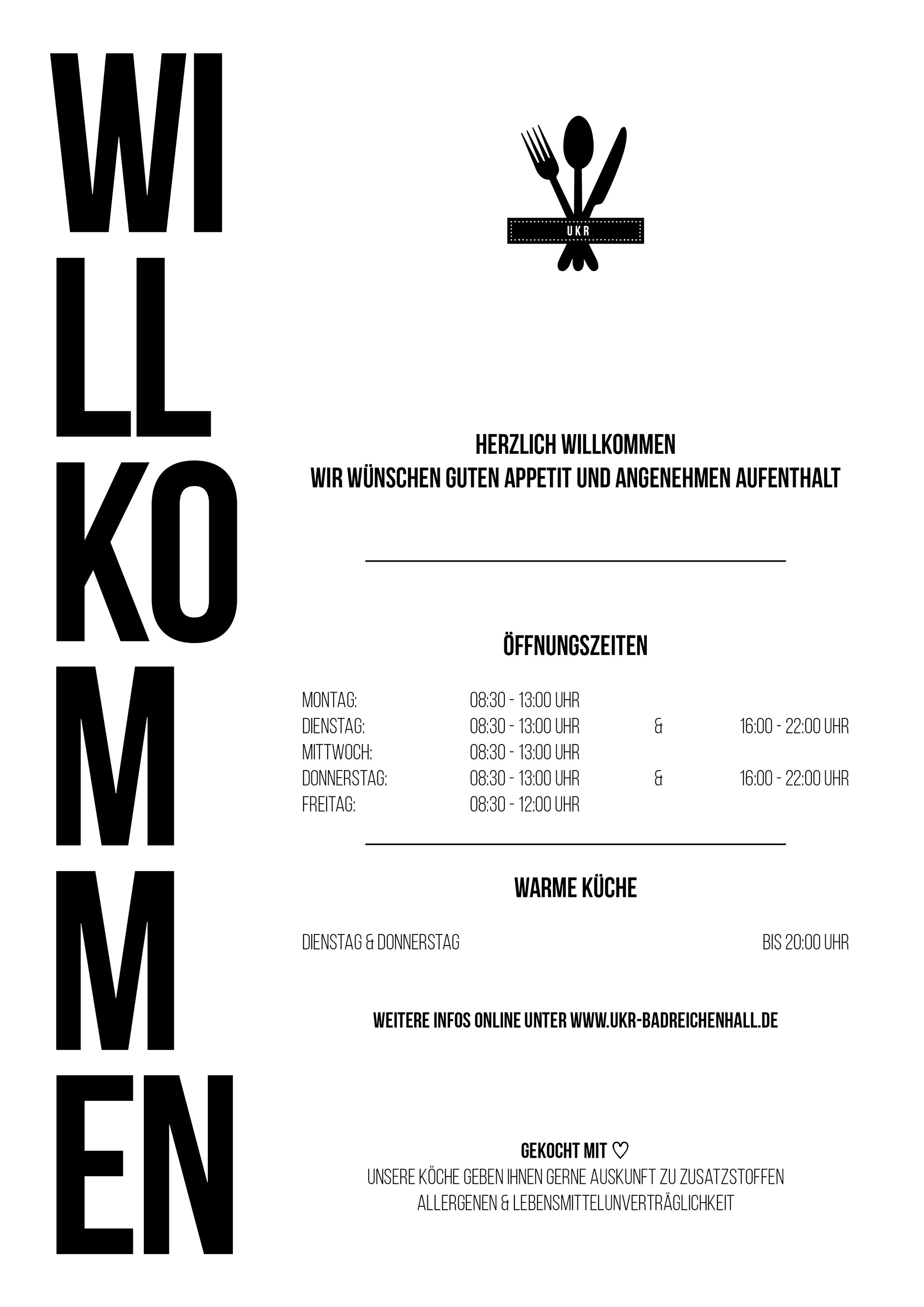 WI
LL
KO
M
M
EN

UKR

HERZLICH WILLKOMMEN
WIR WÜNSCHEN GUTEN APPETIT UND ANGENEHMEN AUFENTHALT

ÖFFNUNGSZEITEN

MONTAG: 08:30 - 13:00 UHR
DIENSTAG: 08:30 - 13:00 UHR & 16:00 - 22:00 UHR
MITTWOCH: 08:30 - 13:00 UHR
DONNERSTAG: 08:30 - 13:00 UHR & 16:00 - 22:00 UHR
FREITAG: 08:30 - 12:00 UHR

WARME KÜCHE

DIENSTAG & DONNERSTAG BIS 20:00 UHR

WEITERE INFOS ONLINE UNTER WWW.UKR-BADREICHENHALL.DE

GEKOCHT MIT ♡
UNSERE KÖCHE GEBEN IHNEN GERNE AUSKUNFT ZU ZUSATZSTOFFEN
ALLERGENEN & LEBENSMITTELUNVERTRÄGLICHKEIT